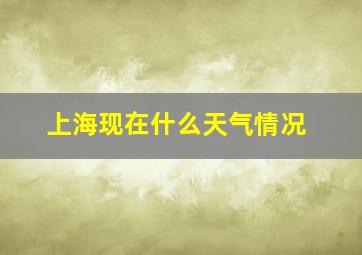 上海现在什么天气情况